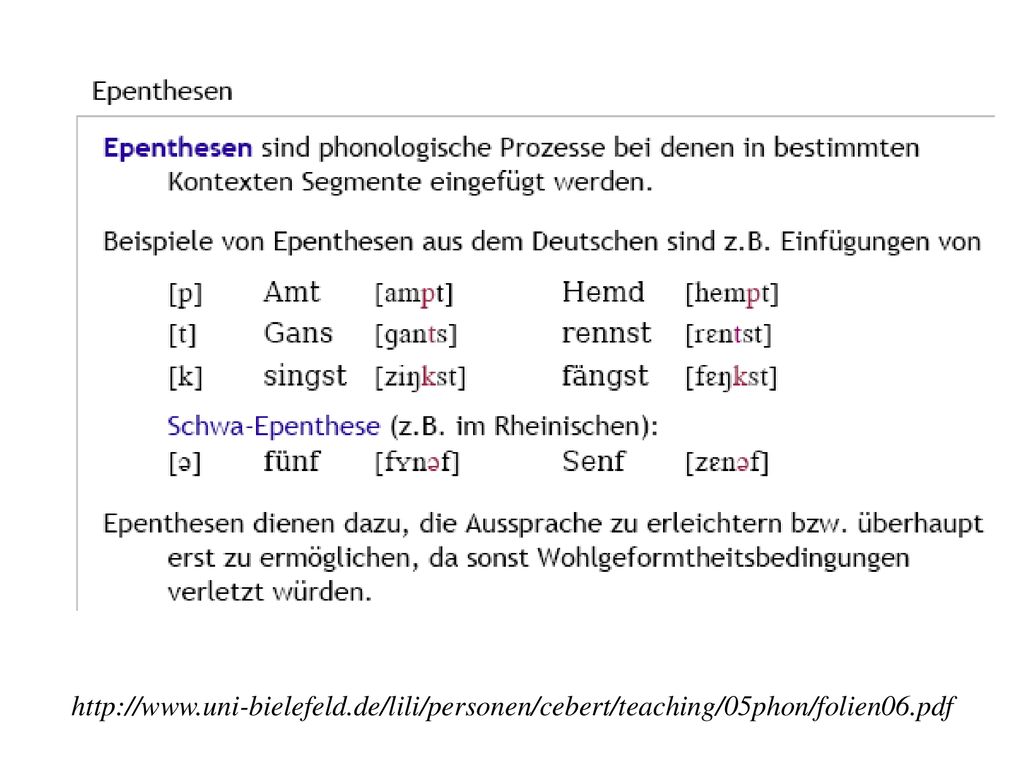 Epenthesen

Epenthesen sind phonologische Prozesse bei denen in bestimmten Kontexten Segmente eingefügt werden.

Beispiele von Epenthesen aus dem Deutschen sind z.B. Einfügungen von

| [p] | Amt | [ampt] | Hemd | [hempt] |
|---|---|---|---|---|
| [t] | Gans | [gants] | rennst | [rɛntst] |
| [k] | singst | [ziŋkst] | fängst | [fɛŋkst] |

Schwa-Epenthese (z.B. im Rheinischen):

| [ə] | fünf | [fʏnəf] | Senf | [zɛnəf] |
|---|---|---|---|---|

Epenthesen dienen dazu, die Aussprache zu erleichtern bzw. überhaupt erst zu ermöglichen, da sonst Wohlgeformtheitsbedingungen verletzt würden.

http://www.uni-bielefeld.de/lili/personen/cebert/teaching/05phon/folien06.pdf